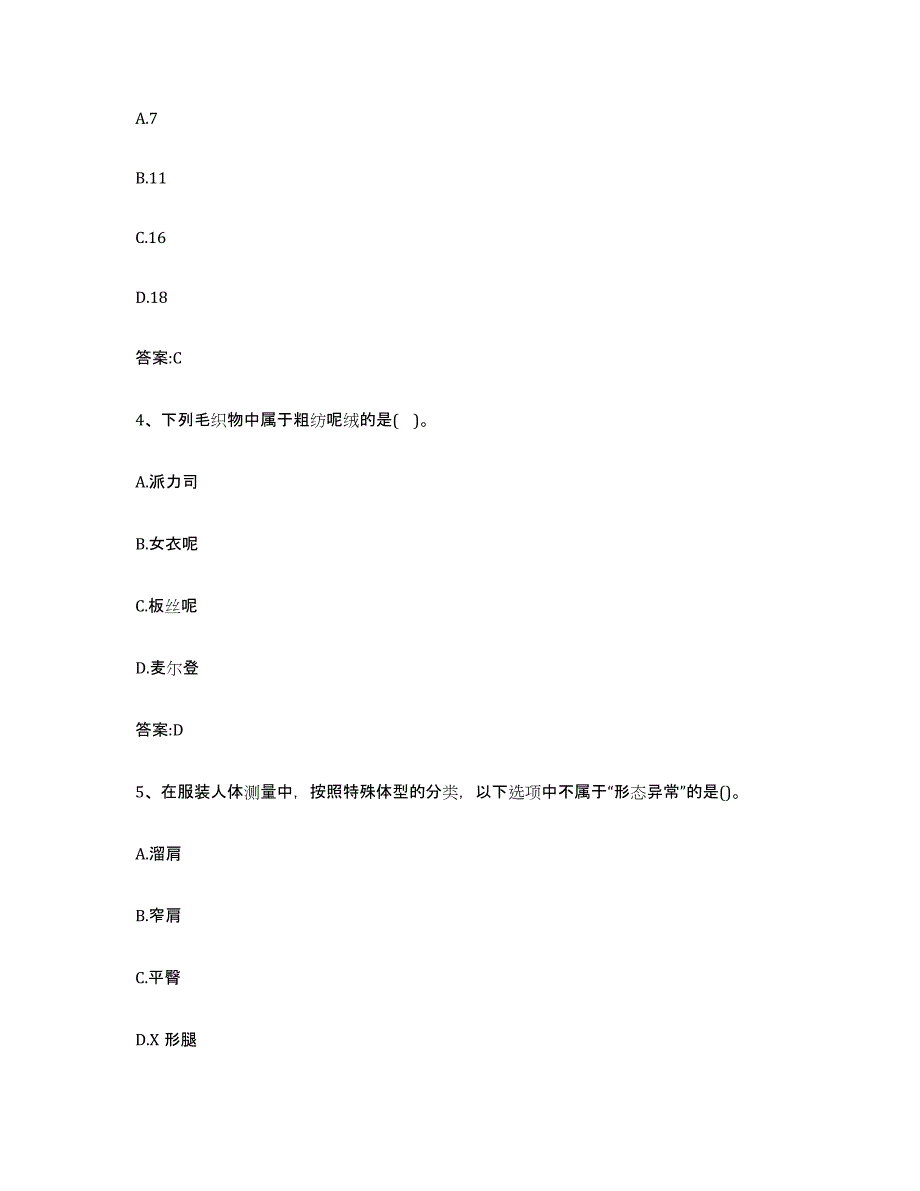 A.7

B.11

C.16

D.18

答案:C

4、下列毛织物中属于粗纺呢绒的是( )。

A.派力司

B.女衣呢

C.板丝呢

D.麦尔登

答案:D

5、在服装人体测量中，按照特殊体型的分类，以下选项中不属于“形态异常”的是()。

A.溜肩

B.窄肩

C.平臀

D.X 形腿